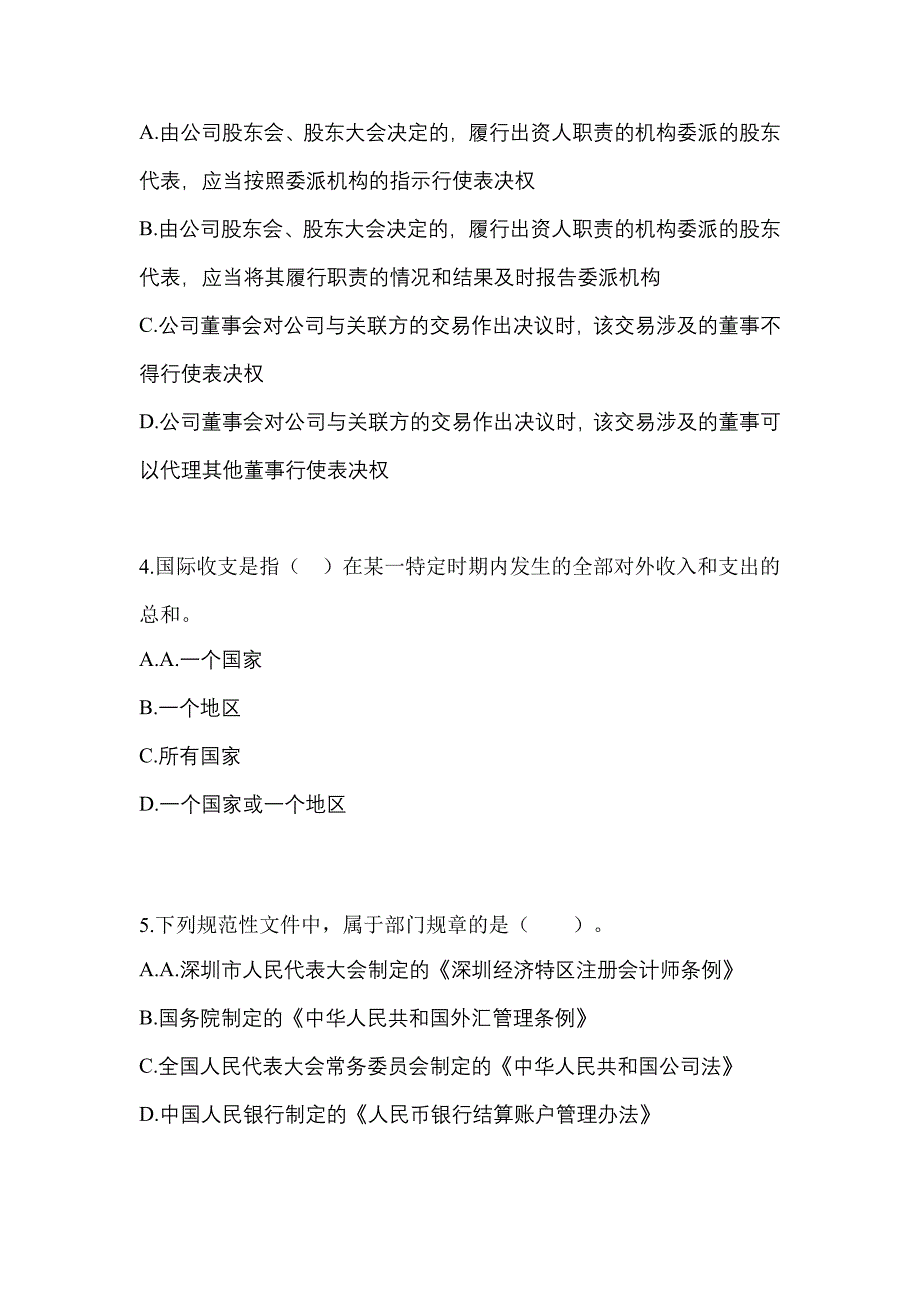 A.由公司股东会、股东大会决定的，履行出资人职责的机构委派的股东代表，应当按照委派机构的指示行使表决权

B.由公司股东会、股东大会决定的，履行出资人职责的机构委派的股东代表，应当将其履行职责的情况和结果及时报告委派机构

C.公司董事会对公司与关联方的交易作出决议时，该交易涉及的董事不得行使表决权

D.公司董事会对公司与关联方的交易作出决议时，该交易涉及的董事可以代理其他董事行使表决权

4.国际收支是指（　）在某一特定时期内发生的全部对外收入和支出的总和。

A.A.一个国家

B.一个地区

C.所有国家

D.一个国家或一个地区

5.下列规范性文件中，属于部门规章的是（　　）。

A.A.深圳市人民代表大会制定的《深圳经济特区注册会计师条例》

B.国务院制定的《中华人民共和国外汇管理条例》

C.全国人民代表大会常务委员会制定的《中华人民共和国公司法》

D.中国人民银行制定的《人民币银行结算账户管理办法》